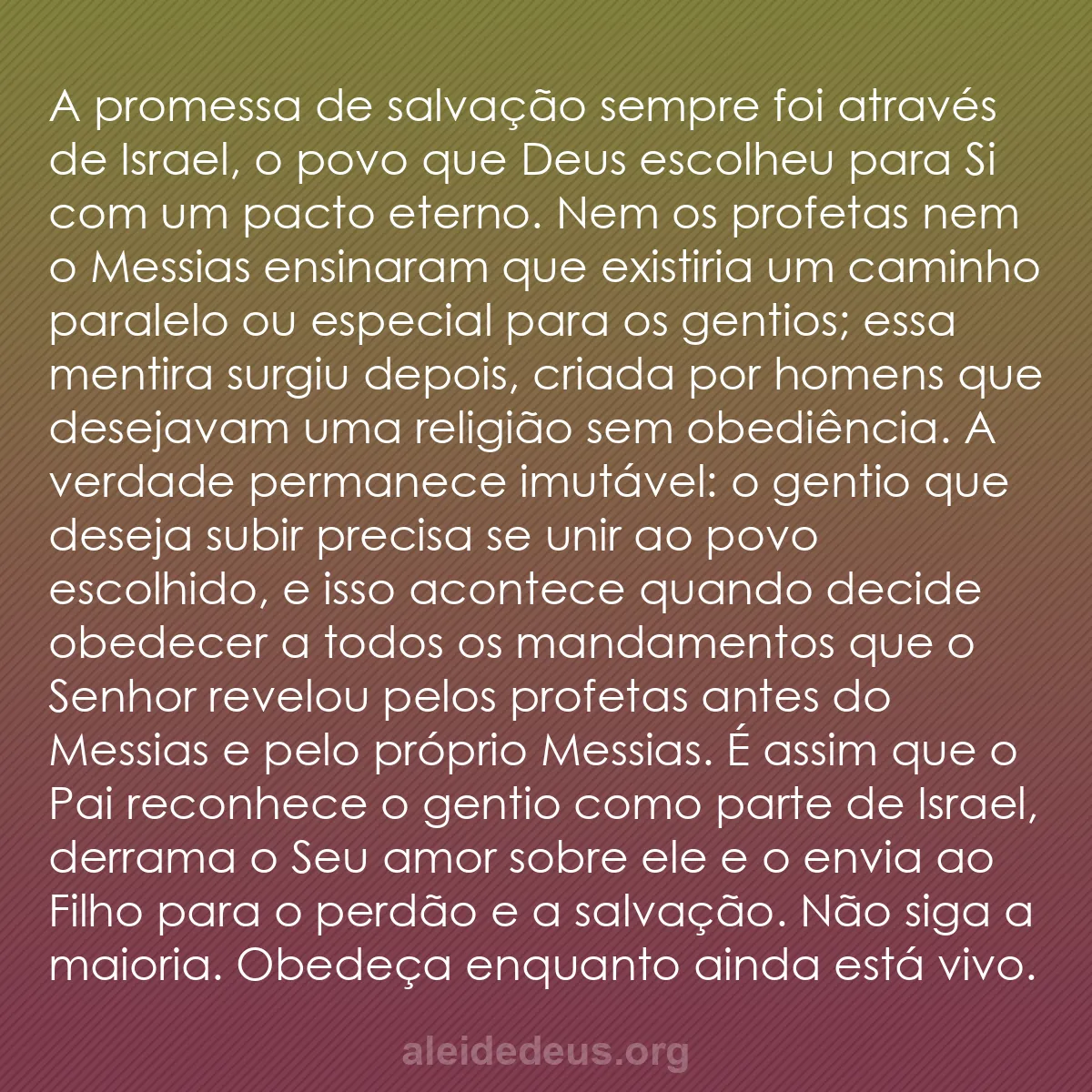 A promessa de salvação sempre foi através de Israel, o povo que Deus escolheu para Si com um pacto eterno. Nem os profetas nem o Messias ensinaram que existiria um caminho paralelo ou especial para os gentios; essa mentira surgiu depois, criada por homens que desejavam uma religião sem obediência. A verdade permanece imutável: o gentio que deseja subir precisa se unir ao povo escolhido, e isso acontece quando decide obedecer a todos os mandamentos que o Senhor revelou pelos profetas antes do Messias e pelo próprio Messias. É assim que o Pai reconhece o gentio como parte de Israel, derrama o Seu amor sobre ele e o envia ao Filho para o perdão e a salvação. Não siga a maioria. Obedeça enquanto ainda está vivo.

aleidedeus.org